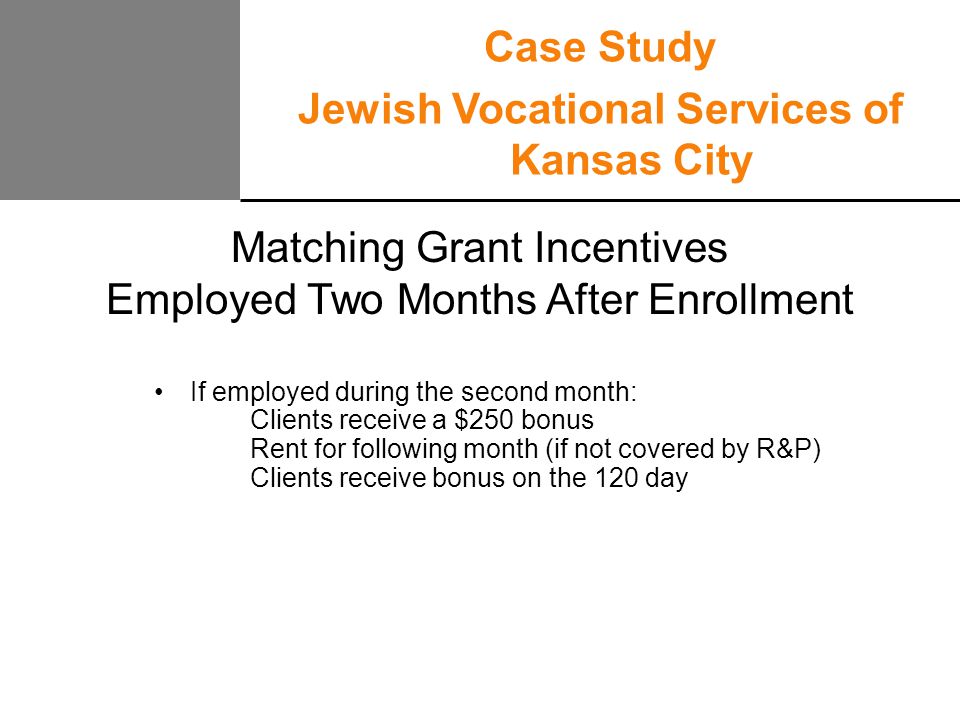 Case Study
Jewish Vocational Services of Kansas City

Matching Grant Incentives
Employed Two Months After Enrollment

• If employed during the second month:
Clients receive a \$250 bonus
Rent for following month (if not covered by R&P)
Clients receive bonus on the 120 day